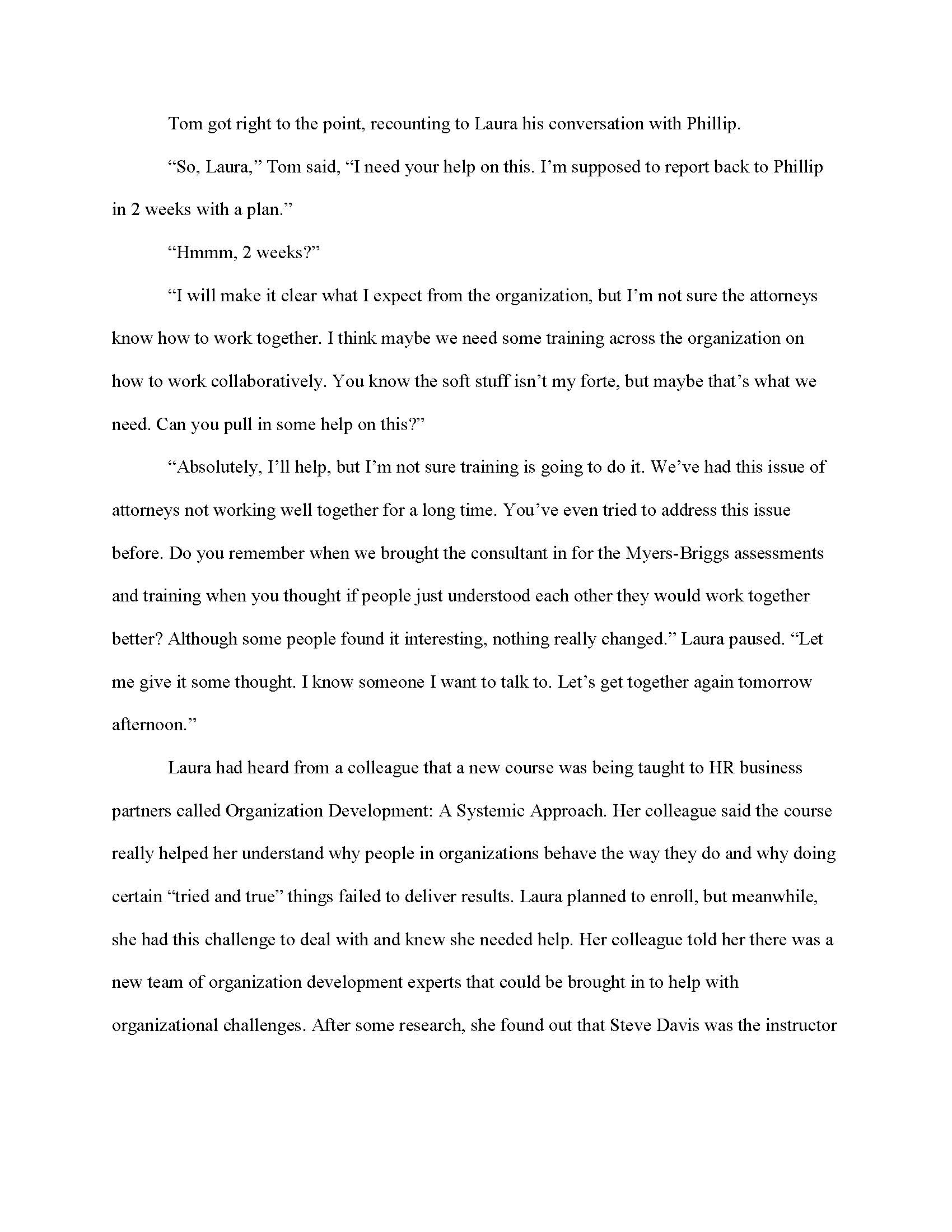 Tom got right to the point, recounting to Laura his conversation with Phillip.

“So, Laura,” Tom said, “I need your help on this. I’m supposed to report back to Phillip in 2 weeks with a plan.”

“Hmmm, 2 weeks?”

“I will make it clear what I expect from the organization, but I’m not sure the attorneys know how to work together. I think maybe we need some training across the organization on how to work collaboratively. You know the soft stuff isn’t my forte, but maybe that’s what we need. Can you pull in some help on this?”

“Absolutely, I’ll help, but I’m not sure training is going to do it. We’ve had this issue of attorneys not working well together for a long time. You’ve even tried to address this issue before. Do you remember when we brought the consultant in for the Myers-Briggs assessments and training when you thought if people just understood each other they would work together better? Although some people found it interesting, nothing really changed.” Laura paused. “Let me give it some thought. I know someone I want to talk to. Let’s get together again tomorrow afternoon.”

Laura had heard from a colleague that a new course was being taught to HR business partners called Organization Development: A Systemic Approach. Her colleague said the course really helped her understand why people in organizations behave the way they do and why doing certain “tried and true” things failed to deliver results. Laura planned to enroll, but meanwhile, she had this challenge to deal with and knew she needed help. Her colleague told her there was a new team of organization development experts that could be brought in to help with organizational challenges. After some research, she found out that Steve Davis was the instructor